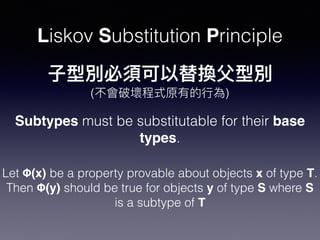 Liskov Substitution Principle

子型別必須可以替換父型別
(不會破壞程式原有的行為)

Subtypes must be substitutable for their base types.

Let Φ(x) be a property provable about objects x of type T. Then Φ(y) should be true for objects y of type S where S is a subtype of T